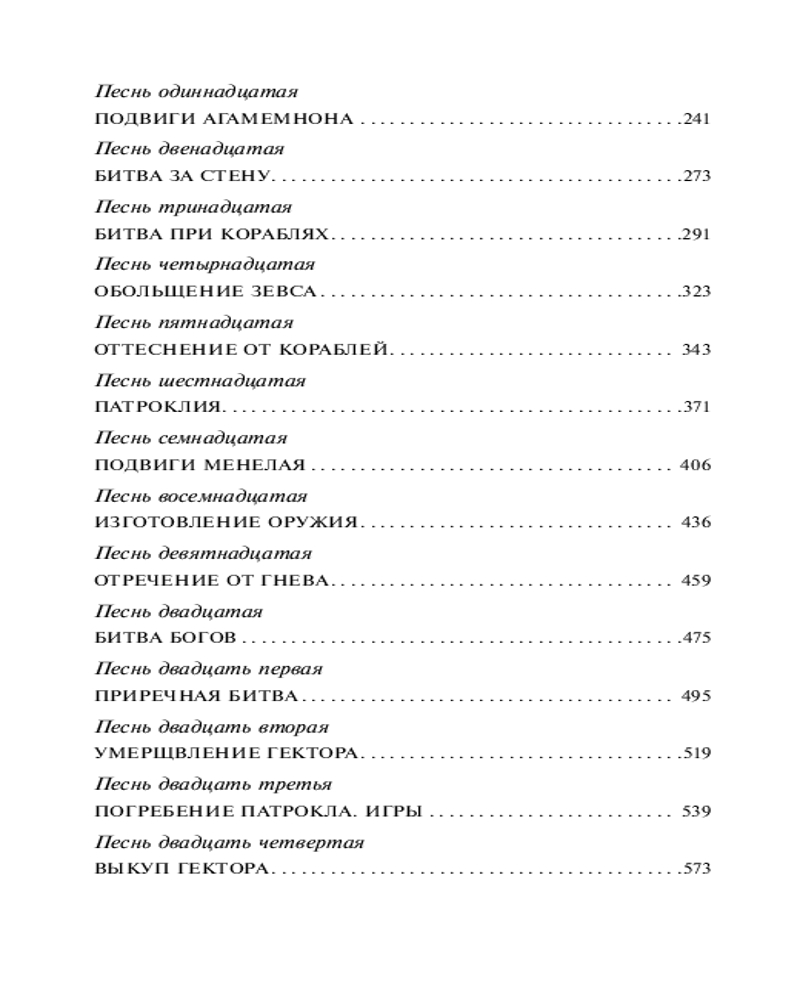 Песнь одиннадцатая
ПОДВИГИ АГАМЕМНОНА 241

Песнь двенадцатая
БИТВА ЗА СТЕНУ 273

Песнь тринадцатая
БИТВА ПРИ КОРАБЛЯХ 291

Песнь четырнадцатая
ОБОЛЬЩЕНИЕ ЗЕВСА 323

Песнь пятнадцатая
ОТТЕСНЕНИЕ ОТ КОРАБЛЕЙ 343

Песнь шестнадцатая
ПАТРОКЛИЯ 371

Песнь семнадцатая
ПОДВИГИ МЕНЕЛАЯ 406

Песнь восемнадцатая
ИЗГОТОВЛЕНИЕ ОРУЖИЯ 436

Песнь девятнадцатая
ОТРЕЧЕНИЕ ОТ ГНЕВА 459

Песнь двадцатая
БИТВА БОГОВ 475

Песнь двадцать первая
ПРИРЕЧНАЯ БИТВА 495

Песнь двадцать вторая
УМЕРЩВЛЕНИЕ ГЕКТОРА 519

Песнь двадцать третья
ПОГРЕБЕНИЕ ПАТРОКЛА. ИГРЫ 539

Песнь двадцать четвертая
ВЫКУП ГЕКТОРА 573